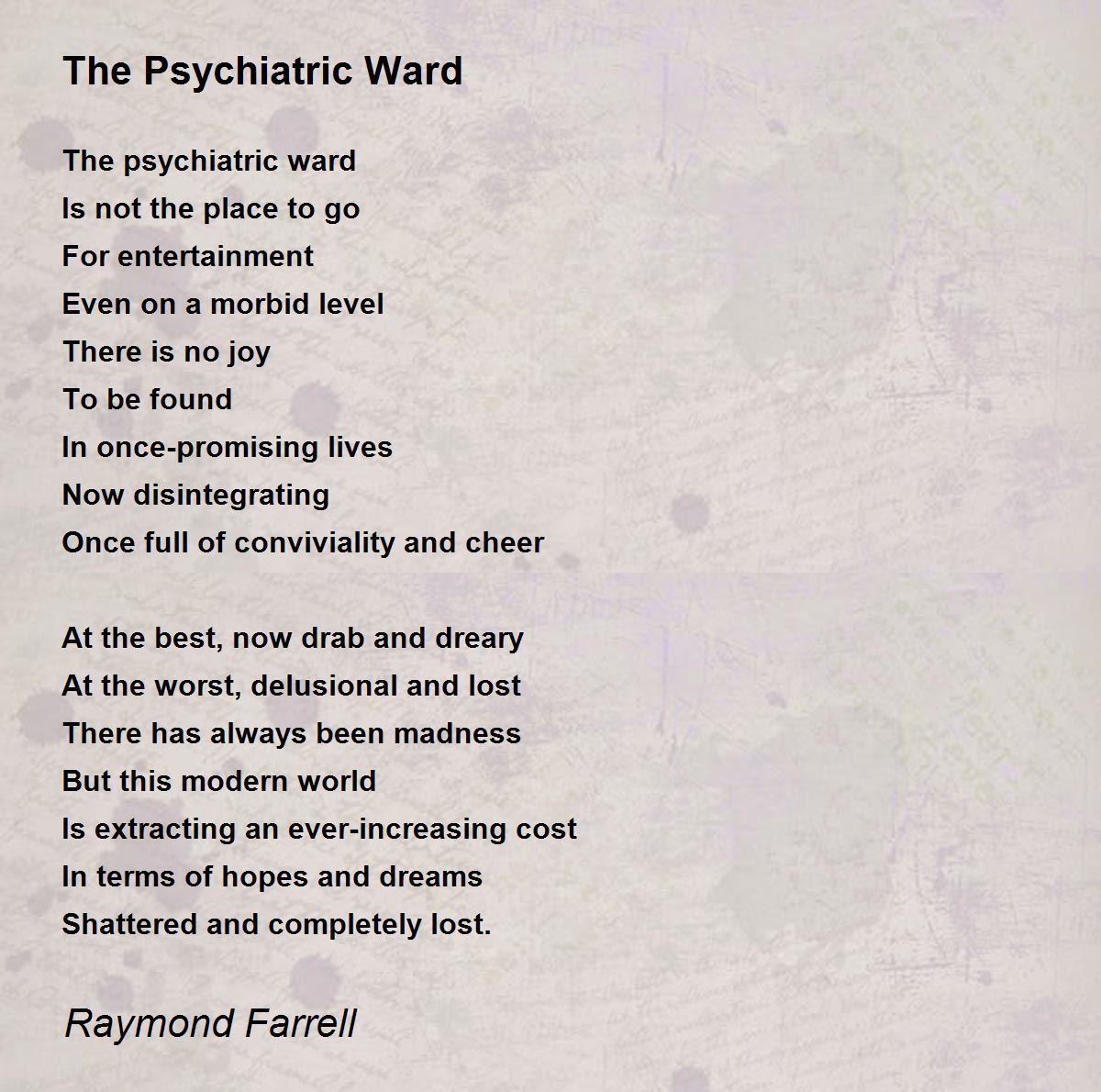 The Psychiatric Ward

The psychiatric ward
Is not the place to go
For entertainment
Even on a morbid level
There is no joy
To be found
In once-promising lives
Now disintegrating
Once full of conviviality and cheer

At the best, now drab and dreary
At the worst, delusional and lost
There has always been madness
But this modern world
Is extracting an ever-increasing cost
In terms of hopes and dreams
Shattered and completely lost.

Raymond Farrell